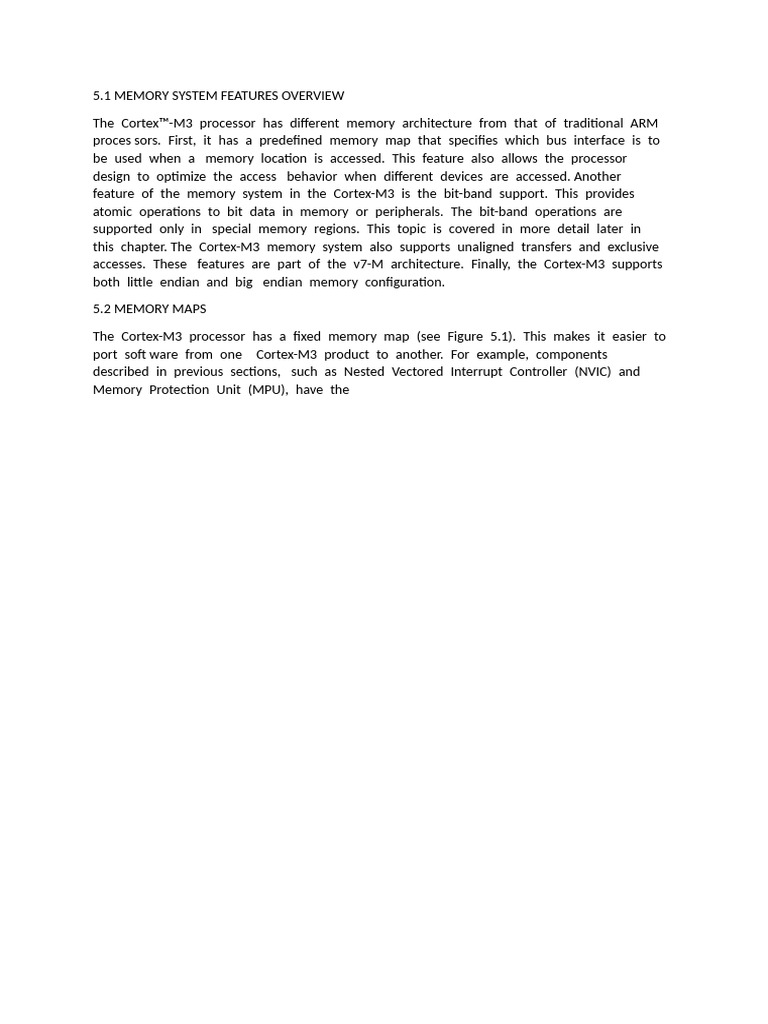 5.1 MEMORY SYSTEM FEATURES OVERVIEW

The Cortex™-M3 processor has different memory architecture from that of traditional ARM proces sors. First, it has a predefined memory map that specifies which bus interface is to be used when a memory location is accessed. This feature also allows the processor design to optimize the access behavior when different devices are accessed. Another feature of the memory system in the Cortex-M3 is the bit-band support. This provides atomic operations to bit data in memory or peripherals. The bit-band operations are supported only in special memory regions. This topic is covered in more detail later in this chapter. The Cortex-M3 memory system also supports unaligned transfers and exclusive accesses. These features are part of the v7-M architecture. Finally, the Cortex-M3 supports both little endian and big endian memory configuration.

5.2 MEMORY MAPS

The Cortex-M3 processor has a fixed memory map (see Figure 5.1). This makes it easier to port soft ware from one Cortex-M3 product to another. For example, components described in previous sections, such as Nested Vectored Interrupt Controller (NVIC) and Memory Protection Unit (MPU), have the